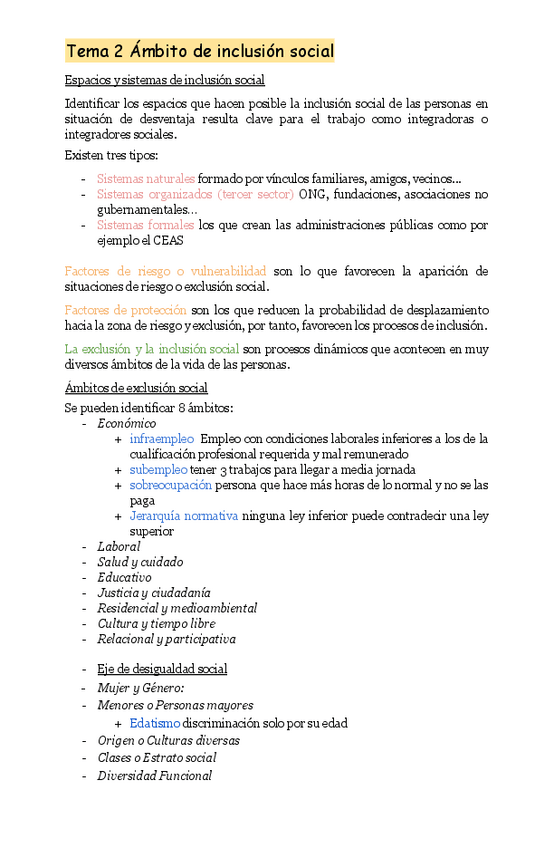 Tema 2 Ámbito de inclusión social

Espacios y sistemas de inclusión social

Identificar los espacios que hacen posible la inclusión social de las personas en situación de desventaja resulta clave para el trabajo como integradoras o integradores sociales.

Existen tres tipos:

- Sistemas naturales formado por vínculos familiares, amigos, vecinos…
- Sistemas organizados (tercer sector) ONG, fundaciones, asociaciones no gubernamentales…
- Sistemas formales los que crean las administraciones públicas como por ejemplo el CEAS

Factores de riesgo o vulnerabilidad son lo que favorecen la aparición de situaciones de riesgo o exclusión social.

Factores de protección son los que reducen la probabilidad de desplazamiento hacia la zona de riesgo y exclusión, por tanto, favorecen los procesos de inclusión.

La exclusión y la inclusión social son procesos dinámicos que acontecen en muy diversos ámbitos de la vida de las personas.

Ámbitos de exclusión social

Se pueden identificar 8 ámbitos:
- Económico
  + infraempleo Empleo con condiciones laborales inferiores a los de la cualificación profesional requerida y mal remunerado
  + subempleo tener 3 trabajos para llegar a media jornada
  + sobreocupación persona que hace más horas de lo normal y no se las paga
  + Jerarquía normativa ninguna ley inferior puede contradecir una ley superior
- Laboral
- Salud y cuidado
- Educativo
- Justicia y ciudadanía
- Residencial y medioambiental
- Cultura y tiempo libre
- Relacional y participativa

- Eje de desigualdad social
- Mujer y Género:
- Menores o Personas mayores
  + Edatismo discriminación solo por su edad
- Origen o Culturas diversas
- Clases o Estrato social
- Diversidad Funcional